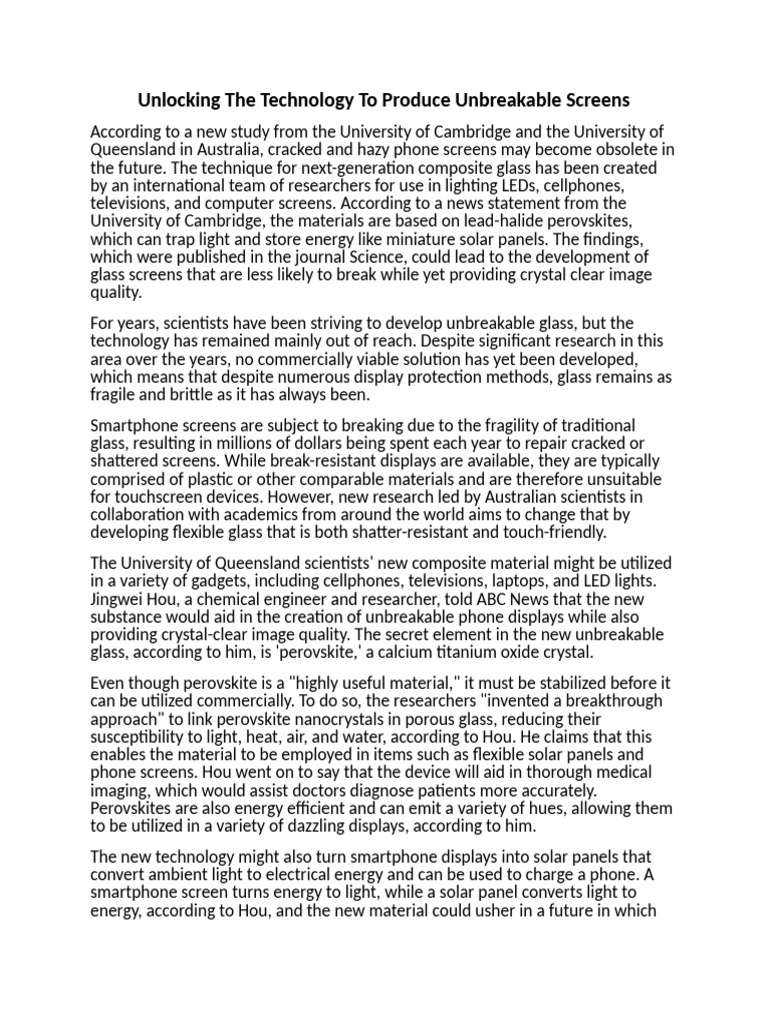 Unlocking The Technology To Produce Unbreakable Screens

According to a new study from the University of Cambridge and the University of Queensland in Australia, cracked and hazy phone screens may become obsolete in the future. The technique for next-generation composite glass has been created by an international team of researchers for use in lighting LEDs, cellphones, televisions, and computer screens. According to a news statement from the University of Cambridge, the materials are based on lead-halide perovskites, which can trap light and store energy like miniature solar panels. The findings, which were published in the journal Science, could lead to the development of glass screens that are less likely to break while yet providing crystal clear image quality.

For years, scientists have been striving to develop unbreakable glass, but the technology has remained mainly out of reach. Despite significant research in this area over the years, no commercially viable solution has yet been developed, which means that despite numerous display protection methods, glass remains as fragile and brittle as it has always been.

Smartphone screens are subject to breaking due to the fragility of traditional glass, resulting in millions of dollars being spent each year to repair cracked or shattered screens. While break-resistant displays are available, they are typically comprised of plastic or other comparable materials and are therefore unsuitable for touchscreen devices. However, new research led by Australian scientists in collaboration with academics from around the world aims to change that by developing flexible glass that is both shatter-resistant and touch-friendly.

The University of Queensland scientists' new composite material might be utilized in a variety of gadgets, including cellphones, televisions, laptops, and LED lights. Jingwei Hou, a chemical engineer and researcher, told ABC News that the new substance would aid in the creation of unbreakable phone displays while also providing crystal-clear image quality. The secret element in the new unbreakable glass, according to him, is 'perovskite,' a calcium titanium oxide crystal.

Even though perovskite is a "highly useful material," it must be stabilized before it can be utilized commercially. To do so, the researchers "invented a breakthrough approach" to link perovskite nanocrystals in porous glass, reducing their susceptibility to light, heat, air, and water, according to Hou. He claims that this enables the material to be employed in items such as flexible solar panels and phone screens. Hou went on to say that the device will aid in thorough medical imaging, which would assist doctors diagnose patients more accurately. Perovskites are also energy efficient and can emit a variety of hues, allowing them to be utilized in a variety of dazzling displays, according to him.

The new technology might also turn smartphone displays into solar panels that convert ambient light to electrical energy and can be used to charge a phone. A smartphone screen turns energy to light, while a solar panel converts light to energy, according to Hou, and the new material could usher in a future in which